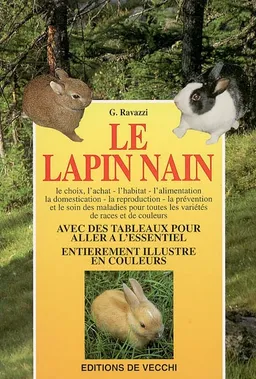 G. Ravazzi

LE LAPIN NAIN

le choix, l'achat - l'habitat - l'alimentation la domestication - la reproduction - la prévention et le soin des maladies pour toutes les variétés de races et de couleurs

AVEC DES TABLEAUX POUR ALLER A L'ESSENTIEL

ENTIEREMENT ILLUSTRE EN COULEURS

EDITIONS DE VECCHI